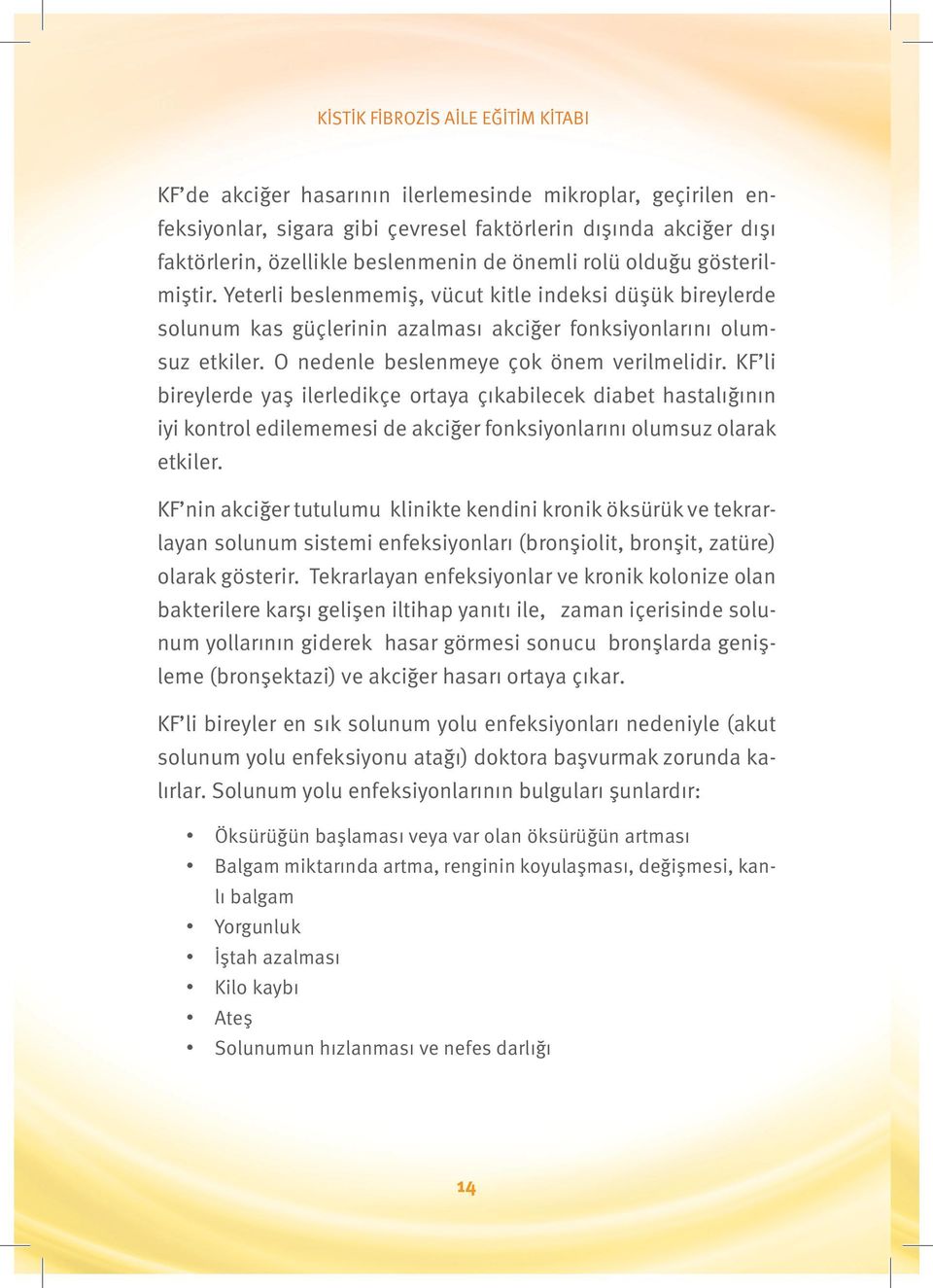 KİSTİK FİBROZİS AİLE EĞİTİM KİTABI

KF'de akciğer hasarının ilerlemesinde mikroplar, geçirilen enfeksiyonlar, sigara gibi çevresel faktörlerin dışında akciğer dışı faktörlerin, özellikle beslenmenin de önemli rolü olduğu gösterilmiştir. Yeterli beslenmemiş, vücut kitle indeksi düşük bireylerde solunum kas güçlerinin azalması akciğer fonksiyonlarını olumsuz etkiler. O nedenle beslenmeye çok önem verilmelidir. KF'li bireylerde yaş ilerledikçe ortaya çıkabilecek diabet hastalığının iyi kontrol edilememesi de akciğer fonksiyonlarını olumsuz olarak etkiler.

KF'nin akciğer tutulumu klinikte kendini kronik öksürük ve tekrarlayan solunum sistemi enfeksiyonları (bronşiolit, bronşit, zatüre) olarak gösterir. Tekrarlayan enfeksiyonlar ve kronik kolonize olan bakterilere karşı gelişen iltihap yanıtı ile, zaman içerisinde solunum yollarının giderek hasar görmesi sonucu bronşlarda genişleme (bronşektazi) ve akciğer hasarı ortaya çıkar.

KF'li bireyler en sık solunum yolu enfeksiyonları nedeniyle (akut solunum yolu enfeksiyonu atağı) doktora başvurmak zorunda kalırlar. Solunum yolu enfeksiyonlarının bulguları şunlardır:

• Öksürüğün başlaması veya var olan öksürüğün artması
• Balgam miktarında artma, renginin koyulaşması, değişmesi, kanlı balgam
• Yorgunluk
• İştah azalması
• Kilo kaybı
• Ateş
• Solunumun hızlanması ve nefes darlığı

14